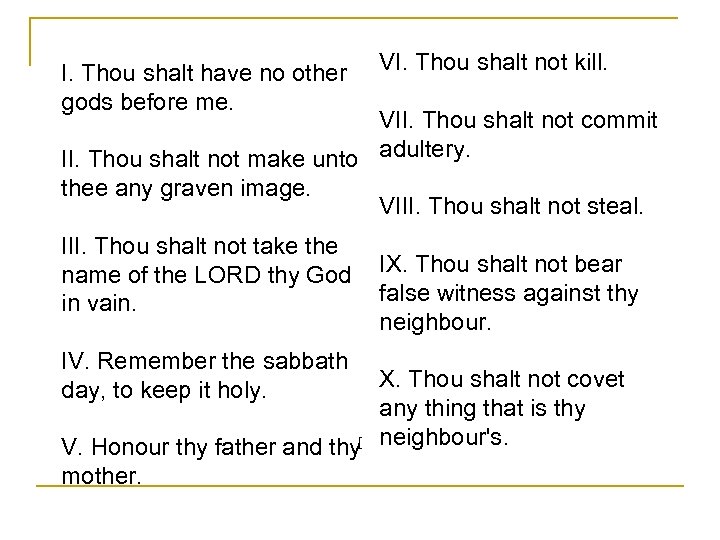 I. Thou shalt have no other gods before me.

II. Thou shalt not make unto thee any graven image.

III. Thou shalt not take the name of the LORD thy God in vain.

IV. Remember the sabbath day, to keep it holy.

V. Honour thy father and thy mother.

VI. Thou shalt not kill.

VII. Thou shalt not commit adultery.

VIII. Thou shalt not steal.

IX. Thou shalt not bear false witness against thy neighbour.

X. Thou shalt not covet any thing that is thy neighbour's.